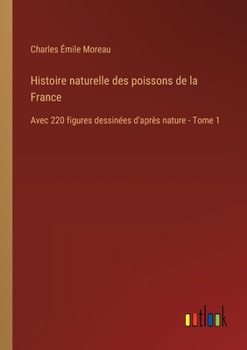 Charles Émile Moreau

Histoire naturelle des poissons de la France

Avec 220 figures dessinées d'après nature - Tome 1

outlook